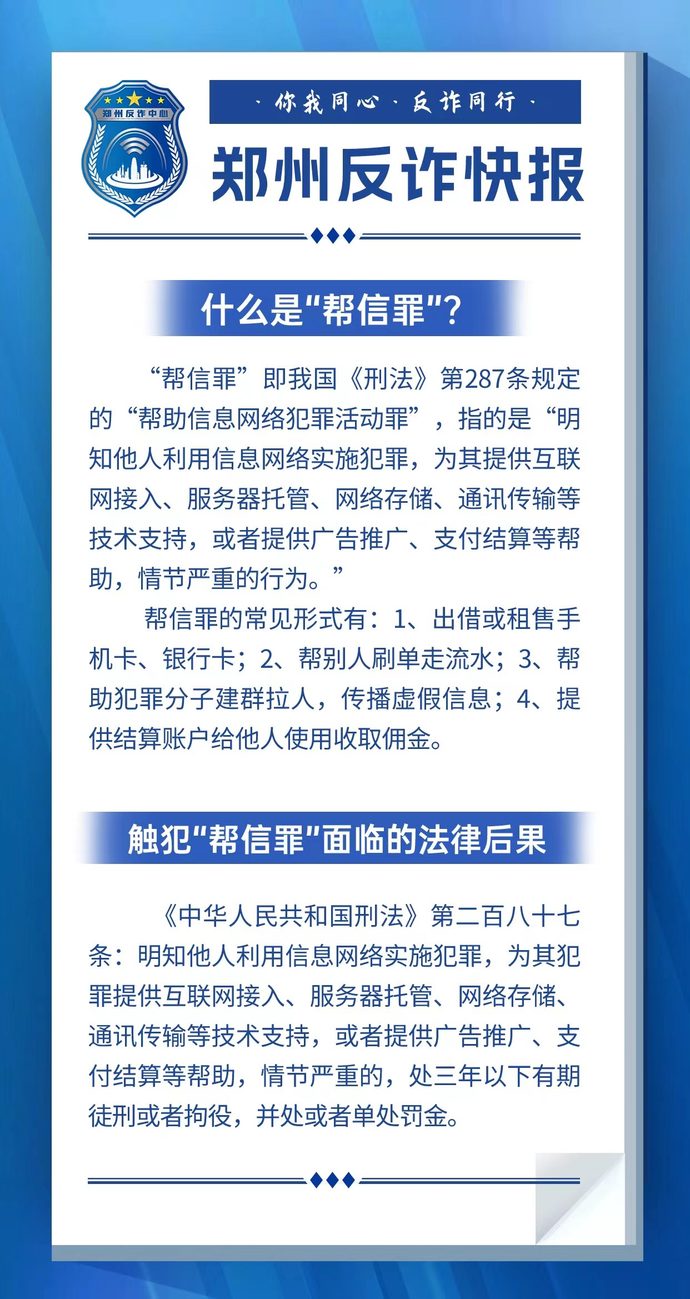 郑州反诈中心

· 你我同心 · 反诈同行 ·

郑州反诈快报

什么是“帮信罪”?

“帮信罪”即我国《刑法》第287条规定的“帮助信息网络犯罪活动罪”，指的是“明知他人利用信息网络实施犯罪，为其提供互联网接入、服务器托管、网络存储、通讯传输等技术支持，或者提供广告推广、支付结算等帮助，情节严重的行为。”

帮信罪的常见形式有：1、出借或租售手机卡、银行卡；2、帮别人刷单走流水；3、帮助犯罪分子建群拉人，传播虚假信息；4、提供结算账户给他人使用收取佣金。

触犯“帮信罪”面临的法律后果

《中华人民共和国刑法》第二百八十七条：明知他人利用信息网络实施犯罪，为其犯罪提供互联网接入、服务器托管、网络存储、通讯传输等技术支持，或者提供广告推广、支付结算等帮助，情节严重的，处三年以下有期徒刑或者拘役，并处或者单处罚金。